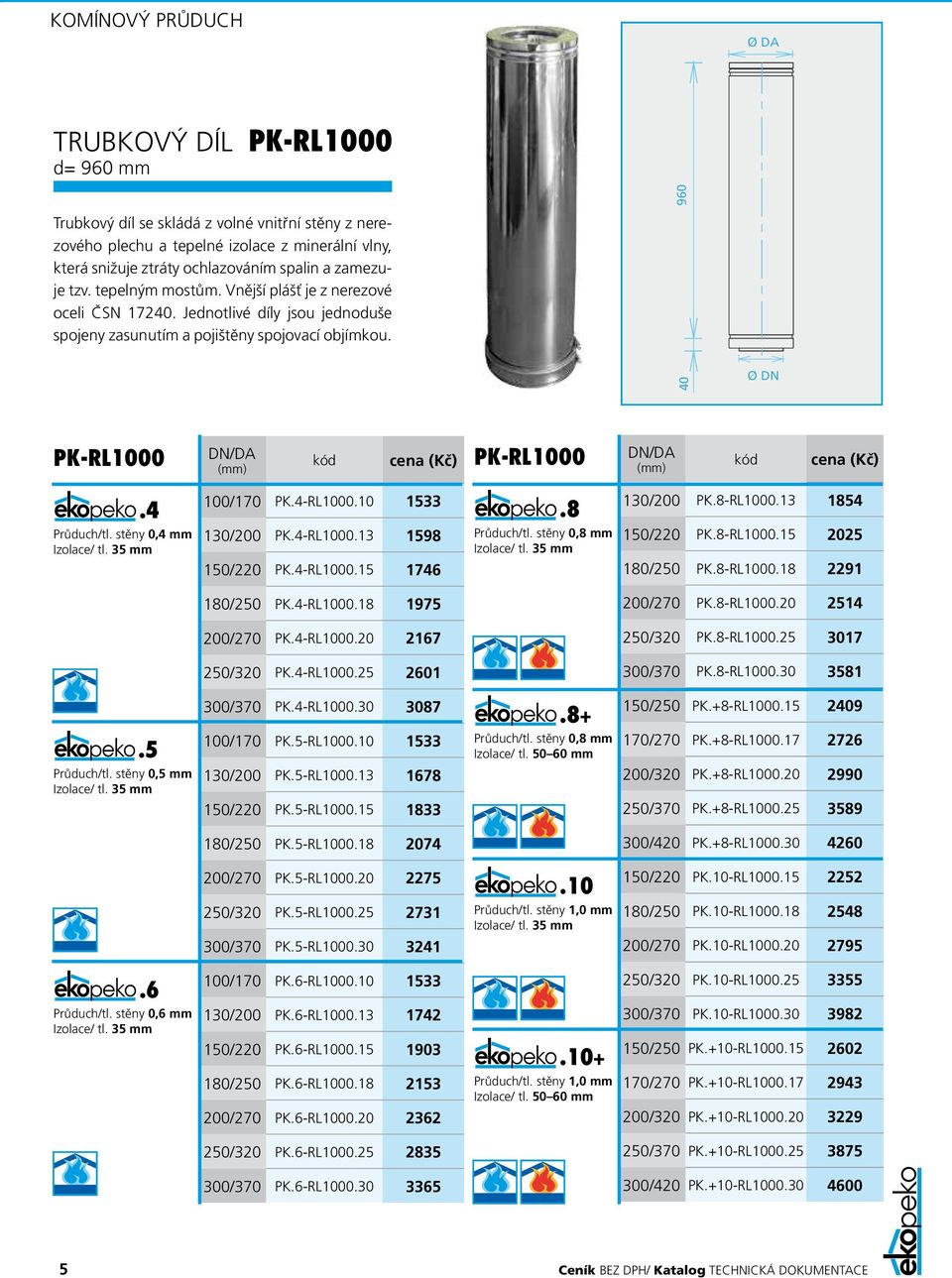 KOMÍNOVÝ PRŮDUCH

TRUBKOVÝ DÍL PK-RL1000
d= 960 mm

Trubkový díl se skládá z volné vnitřní stěny z nerezového plechu a tepelné izolace z minerální vlny, která snižuje ztráty ochlazováním spalin a zamezuje tzv. tepelným mostům. Vnější plášť je z nerezové oceli ČSN 17240. Jednotlivé díly jsou jednoduše spojeny zasunutím a pojištěny spojovací objímkou.

Ø DA
960
40
Ø DN

| PK-RL1000 | DN/DA (mm) | kód | cena (Kč) |
|---|---|---|---|
| ekopeko.4 Průduch/tl. stěny 0,4 mm Izolace/ tl. 35 mm | 100/170 | PK.4-RL1000.10 | 1533 |
| | 130/200 | PK.4-RL1000.13 | 1598 |
| | 150/220 | PK.4-RL1000.15 | 1746 |
| | 180/250 | PK.4-RL1000.18 | 1975 |
| | 200/270 | PK.4-RL1000.20 | 2167 |
| | 250/320 | PK.4-RL1000.25 | 2601 |
| | 300/370 | PK.4-RL1000.30 | 3087 |
| ekopeko.5 Průduch/tl. stěny 0,5 mm Izolace/ tl. 35 mm | 100/170 | PK.5-RL1000.10 | 1533 |
| | 130/200 | PK.5-RL1000.13 | 1678 |
| | 150/220 | PK.5-RL1000.15 | 1833 |
| | 180/250 | PK.5-RL1000.18 | 2074 |
| | 200/270 | PK.5-RL1000.20 | 2275 |
| | 250/320 | PK.5-RL1000.25 | 2731 |
| | 300/370 | PK.5-RL1000.30 | 3241 |
| ekopeko.6 Průduch/tl. stěny 0,6 mm Izolace/ tl. 35 mm | 100/170 | PK.6-RL1000.10 | 1533 |
| | 130/200 | PK.6-RL1000.13 | 1742 |
| | 150/220 | PK.6-RL1000.15 | 1903 |
| | 180/250 | PK.6-RL1000.18 | 2153 |
| | 200/270 | PK.6-RL1000.20 | 2362 |
| | 250/320 | PK.6-RL1000.25 | 2835 |
| | 300/370 | PK.6-RL1000.30 | 3365 |

| PK-RL1000 | DN/DA (mm) | kód | cena (Kč) |
|---|---|---|---|
| ekopeko.8 Průduch/tl. stěny 0,8 mm Izolace/ tl. 35 mm | 130/200 | PK.8-RL1000.13 | 1854 |
| | 150/220 | PK.8-RL1000.15 | 2025 |
| | 180/250 | PK.8-RL1000.18 | 2291 |
| | 200/270 | PK.8-RL1000.20 | 2514 |
| | 250/320 | PK.8-RL1000.25 | 3017 |
| | 300/370 | PK.8-RL1000.30 | 3581 |
| ekopeko.8+ Průduch/tl. stěny 0,8 mm Izolace/ tl. 50–60 mm | 150/250 | PK.+8-RL1000.15 | 2409 |
| | 170/270 | PK.+8-RL1000.17 | 2726 |
| | 200/320 | PK.+8-RL1000.20 | 2990 |
| | 250/370 | PK.+8-RL1000.25 | 3589 |
| | 300/420 | PK.+8-RL1000.30 | 4260 |
| ekopeko.10 Průduch/tl. stěny 1,0 mm Izolace/ tl. 35 mm | 150/220 | PK.10-RL1000.15 | 2252 |
| | 180/250 | PK.10-RL1000.18 | 2548 |
| | 200/270 | PK.10-RL1000.20 | 2795 |
| | 250/320 | PK.10-RL1000.25 | 3355 |
| | 300/370 | PK.10-RL1000.30 | 3982 |
| ekopeko.10+ Průduch/tl. stěny 1,0 mm Izolace/ tl. 50–60 mm | 150/250 | PK.+10-RL1000.15 | 2602 |
| | 170/270 | PK.+10-RL1000.17 | 2943 |
| | 200/320 | PK.+10-RL1000.20 | 3229 |
| | 250/370 | PK.+10-RL1000.25 | 3875 |
| | 300/420 | PK.+10-RL1000.30 | 4600 |

5
Ceník BEZ DPH/ Katalog TECHNICKÁ DOKUMENTACE
ekopeko